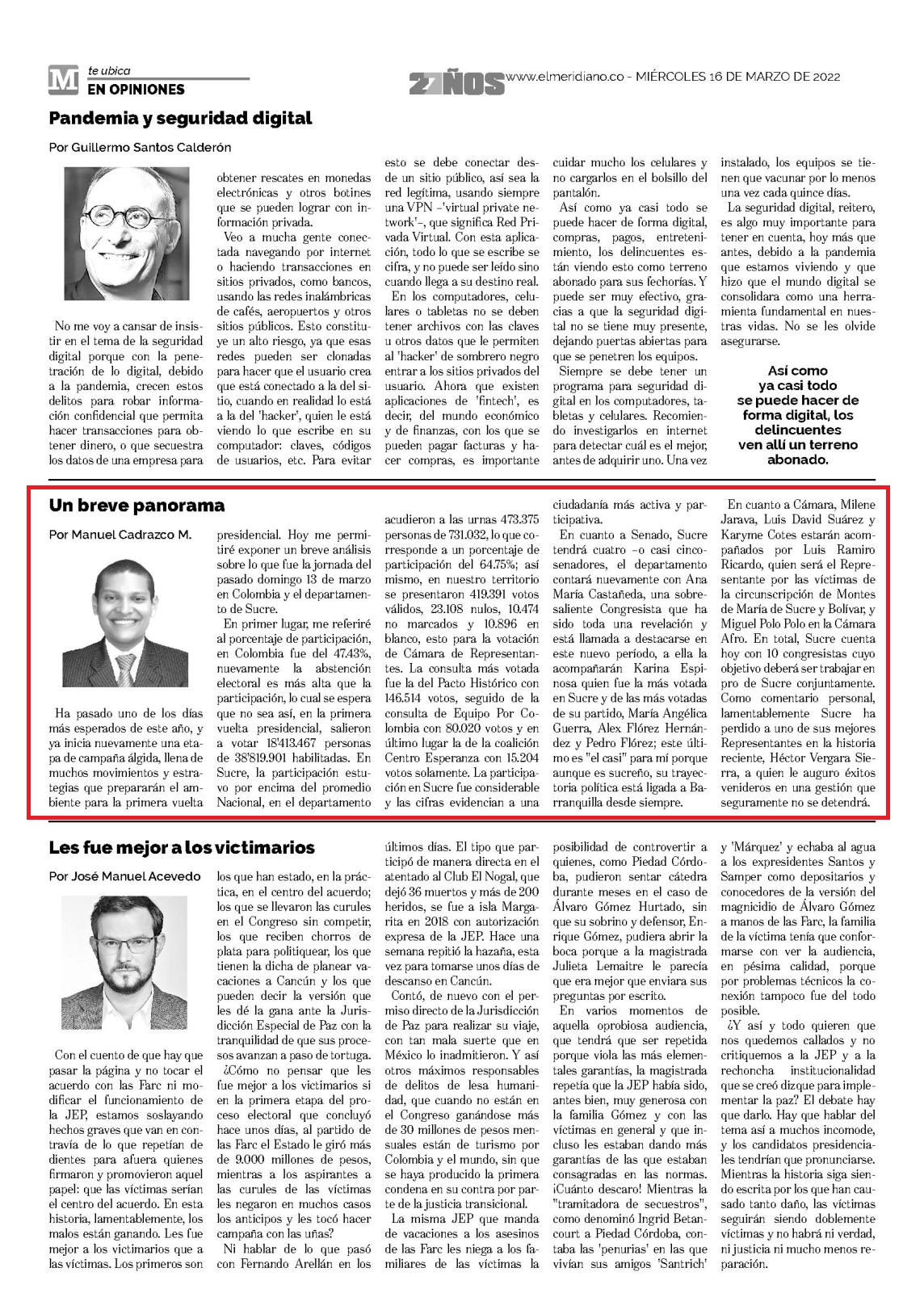 M te ubica
EN OPINIONES

27 AÑOS www.elmeridiano.co - MIÉRCOLES 16 DE MARZO DE 2022

Pandemia y seguridad digital

Por Guillermo Santos Calderón

No me voy a cansar de insistir en el tema de la seguridad digital porque con la penetración de lo digital, debido a la pandemia, crecen estos delitos para robar información confidencial que permita hacer transacciones para obtener dinero, o que secuestra los datos de una empresa para obtener rescates en monedas electrónicas y otros botines que se pueden lograr con información privada.

Veo a mucha gente conectada navegando por internet o haciendo transacciones en sitios privados, como bancos, usando las redes inalámbricas de cafés, aeropuertos y otros sitios públicos. Esto constituye un alto riesgo, ya que esas redes pueden ser clonadas para hacer que el usuario crea que está conectado a la del sitio, cuando en realidad lo está a la del 'hacker', quien le está viendo lo que escribe en su computador: claves, códigos de usuarios, etc. Para evitar esto se debe conectar desde un sitio público, así sea la red legítima, usando siempre una VPN –'virtual private network'–, que significa Red Privada Virtual. Con esta aplicación, todo lo que se escribe se cifra, y no puede ser leído sino cuando llega a su destino real.

En los computadores, celulares o tabletas no se deben tener archivos con las claves u otros datos que le permiten al 'hacker' de sombrero negro entrar a los sitios privados del usuario. Ahora que existen aplicaciones de 'fintech', es decir, del mundo económico y de finanzas, con los que se pueden pagar facturas y hacer compras, es importante cuidar mucho los celulares y no cargarlos en el bolsillo del pantalón.

Así como ya casi todo se puede hacer de forma digital, compras, pagos, entretenimiento, los delincuentes están viendo esto como terreno abonado para sus fechorías. Y puede ser muy efectivo, gracias a que la seguridad digital no se tiene muy presente, dejando puertas abiertas para que se penetren los equipos.

Siempre se debe tener un programa para seguridad digital en los computadores, tabletas y celulares. Recomiendo investigarlos en internet para detectar cuál es el mejor, antes de adquirir uno. Una vez instalado, los equipos se tienen que vacunar por lo menos una vez cada quince días.

La seguridad digital, reitero, es algo muy importante para tener en cuenta, hoy más que antes, debido a la pandemia que estamos viviendo y que hizo que el mundo digital se consolidara como una herramienta fundamental en nuestras vidas. No se les olvide asegurarse.

Así como ya casi todo se puede hacer de forma digital, los delincuentes ven allí un terreno abonado.

Un breve panorama

Por Manuel Cadrazco M.

Ha pasado uno de los días más esperados de este año, y ya inicia nuevamente una etapa de campaña álgida, llena de muchos movimientos y estrategias que prepararán el ambiente para la primera vuelta presidencial. Hoy me permitiré exponer un breve análisis sobre lo que fue la jornada del pasado domingo 13 de marzo en Colombia y el departamento de Sucre.

En primer lugar, me referiré al porcentaje de participación, en Colombia fue del 47.43%, nuevamente la abstención electoral es más alta que la participación, lo cual se espera que no sea así, en la primera vuelta presidencial, salieron a votar 18'413.467 personas de 38'819.901 habilitadas. En Sucre, la participación estuvo por encima del promedio Nacional, en el departamento acudieron a las urnas 473.375 personas de 731.032, lo que corresponde a un porcentaje de participación del 64.75%; así mismo, en nuestro territorio se presentaron 419.391 votos válidos, 23.108 nulos, 10.474 no marcados y 10.896 en blanco, esto para la votación de Cámara de Representantes. La consulta más votada fue la del Pacto Histórico con 146.514 votos, seguido de la consulta de Equipo Por Colombia con 80.020 votos y en último lugar la de la coalición Centro Esperanza con 15.204 votos solamente. La participación en Sucre fue considerable y las cifras evidencian a una ciudadanía más activa y participativa.

En cuanto a Senado, Sucre tendrá cuatro –o casi cinco– senadores, el departamento contará nuevamente con Ana María Castañeda, una sobresaliente Congresista que ha sido toda una revelación y está llamada a destacarse en este nuevo período, a ella la acompañarán Karina Espinosa quien fue la más votada en Sucre y de las más votadas de su partido, María Angélica Guerra, Alex Flórez Hernández y Pedro Flórez; este último es "el casi" para mí porque aunque es sucreño, su trayectoria política está ligada a Barranquilla desde siempre.

En cuanto a Cámara, Milene Jarava, Luis David Suárez y Karyme Cotes estarán acompañados por Luis Ramiro Ricardo, quien será el Representante por las víctimas de la circunscripción de Montes de María de Sucre y Bolívar, y Miguel Polo Polo en la Cámara Afro. En total, Sucre cuenta hoy con 10 congresistas cuyo objetivo deberá ser trabajar en pro de Sucre conjuntamente. Como comentario personal, lamentablemente Sucre ha perdido a uno de sus mejores Representantes en la historia reciente, Héctor Vergara Sierra, a quien le auguro éxitos venideros en una gestión que seguramente no se detendrá.

Les fue mejor a los victimarios

Por José Manuel Acevedo

Con el cuento de que hay que pasar la página y no tocar el acuerdo con las Farc ni modificar el funcionamiento de la JEP, estamos soslayando hechos graves que van en contravía de lo que repetían de dientes para afuera quienes firmaron y promovieron aquel papel: que las víctimas serían el centro del acuerdo. En esta historia, lamentablemente, los malos están ganando. Les fue mejor a los victimarios que a las víctimas. Los primeros son los que han estado, en la práctica, en el centro del acuerdo; los que se llevaron las curules en el Congreso sin competir, los que reciben chorros de plata para politiquear, los que tienen la dicha de planear vacaciones a Cancún y los que pueden decir la versión que les dé la gana ante la Jurisdicción Especial de Paz con la tranquilidad de que sus procesos avanzan a paso de tortuga.

¿Cómo no pensar que les fue mejor a los victimarios si en la primera etapa del proceso electoral que concluyó hace unos días, al partido de las Farc el Estado le giró más de 9.000 millones de pesos, mientras a los aspirantes a las curules de las víctimas les negaron en muchos casos los anticipos y les tocó hacer campaña con las uñas?

Ni hablar de lo que pasó con Fernando Arellán en los últimos días. El tipo que participó de manera directa en el atentado al Club El Nogal, que dejó 36 muertos y más de 200 heridos, se fue a isla Margarita en 2018 con autorización expresa de la JEP. Hace una semana repitió la hazaña, esta vez para tomarse unos días de descanso en Cancún.

Contó, de nuevo con el permiso directo de la Jurisdicción de Paz para realizar su viaje, con tan mala suerte que en México lo inadmitieron. Y así otros máximos responsables de delitos de lesa humanidad, que cuando no están en el Congreso ganándose más de 30 millones de pesos mensuales están de turismo por Colombia y el mundo, sin que se haya producido la primera condena en su contra por parte de la justicia transicional.

La misma JEP que manda de vacaciones a los asesinos de las Farc les niega a los familiares de las víctimas la posibilidad de controvertir a quienes, como Piedad Córdoba, pudieron sentar cátedra durante meses en el caso de Álvaro Gómez Hurtado, sin que su sobrino y defensor, Enrique Gómez, pudiera abrir la boca porque a la magistrada Julieta Lemaitre le parecía que era mejor que enviara sus preguntas por escrito.

En varios momentos de aquella oprobiosa audiencia, que tendrá que ser repetida porque viola las más elementales garantías, la magistrada repetía que la JEP había sido, antes bien, muy generosa con la familia Gómez y con las víctimas en general y que incluso les estaban dando más garantías de las que estaban consagradas en las normas. ¡Cuánto descaro! Mientras la "tramitadora de secuestros", como denominó Ingrid Betancourt a Piedad Córdoba, contaba las 'penurias' en las que vivían sus amigos 'Santrich' y 'Márquez' y echaba al agua a los expresidentes Santos y Samper como depositarios y conocedores de la versión del magnicidio de Álvaro Gómez a manos de las Farc, la familia de la víctima tenía que conformarse con ver la audiencia, en pésima calidad, porque por problemas técnicos la conexión tampoco fue del todo posible.

¿Y así y todo quieren que nos quedemos callados y no critiquemos a la JEP y a la rechoncha institucionalidad que se creó dizque para implementar la paz? El debate hay que darlo. Hay que hablar del tema así a muchos incomode, y los candidatos presidenciales tendrían que pronunciarse. Mientras la historia siga siendo escrita por los que han causado tanto daño, las víctimas seguirán siendo doblemente víctimas y no habrá ni verdad, ni justicia ni mucho menos reparación.